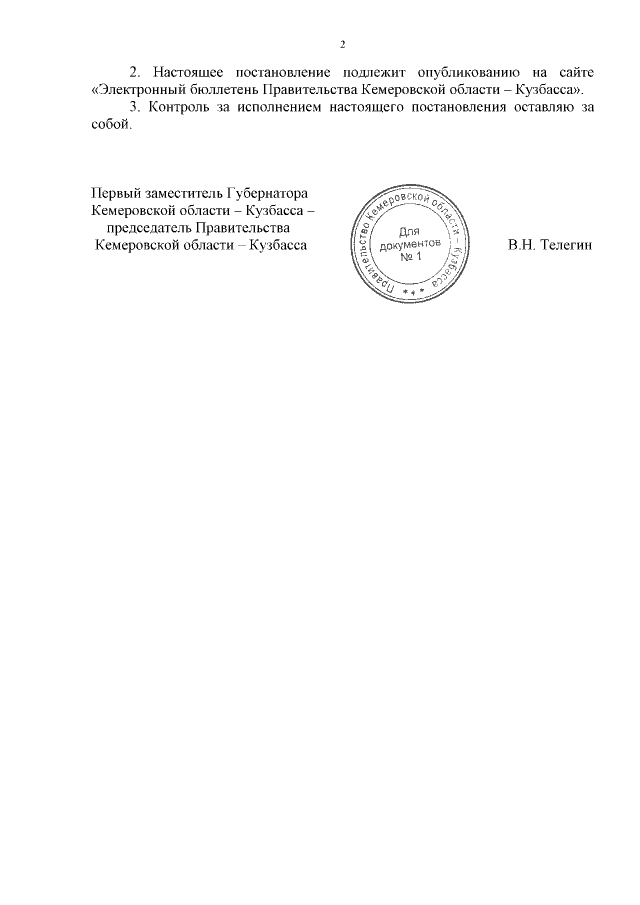 2

2. Настоящее постановление подлежит опубликованию на сайте «Электронный бюллетень Правительства Кемеровской области – Кузбасса».

3. Контроль за исполнением настоящего постановления оставляю за собой.

Первый заместитель Губернатора Кемеровской области – Кузбасса – председатель Правительства Кемеровской области – Кузбасса

Правительство Кемеровской области – Кузбасса
Для документов № 1

В.Н. Телегин